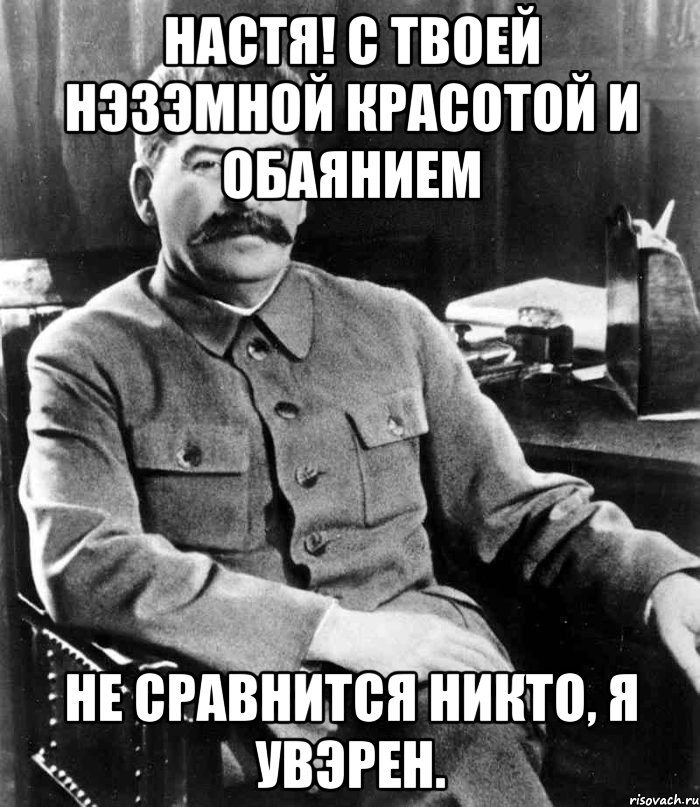 НАСТЯ! С ТВОЕЙ НЭЗЭМНОЙ КРАСОТОЙ И ОБАЯНИЕМ

НЕ СРАВНИТСЯ НИКТО, Я УВЭРЕН.

risovach.ru